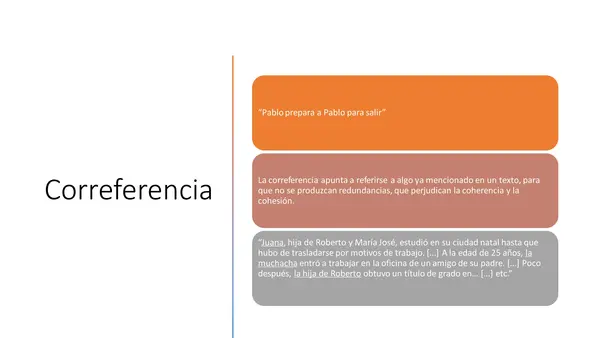 Correferencia

"Pablo prepara a Pablo para salir"

La correferencia apunta a referirse a algo ya mencionado en un texto, para que no se produzcan redundancias, que perjudican la coherencia y la cohesión.

"Juana, hija de Roberto y María José, estudió en su ciudad natal hasta que hubo de trasladarse por motivos de trabajo. [...] A la edad de 25 años, la muchacha entró a trabajar en la oficina de un amigo de su padre. [...] Poco después, la hija de Roberto obtuvo un título de grado en... [...] etc."